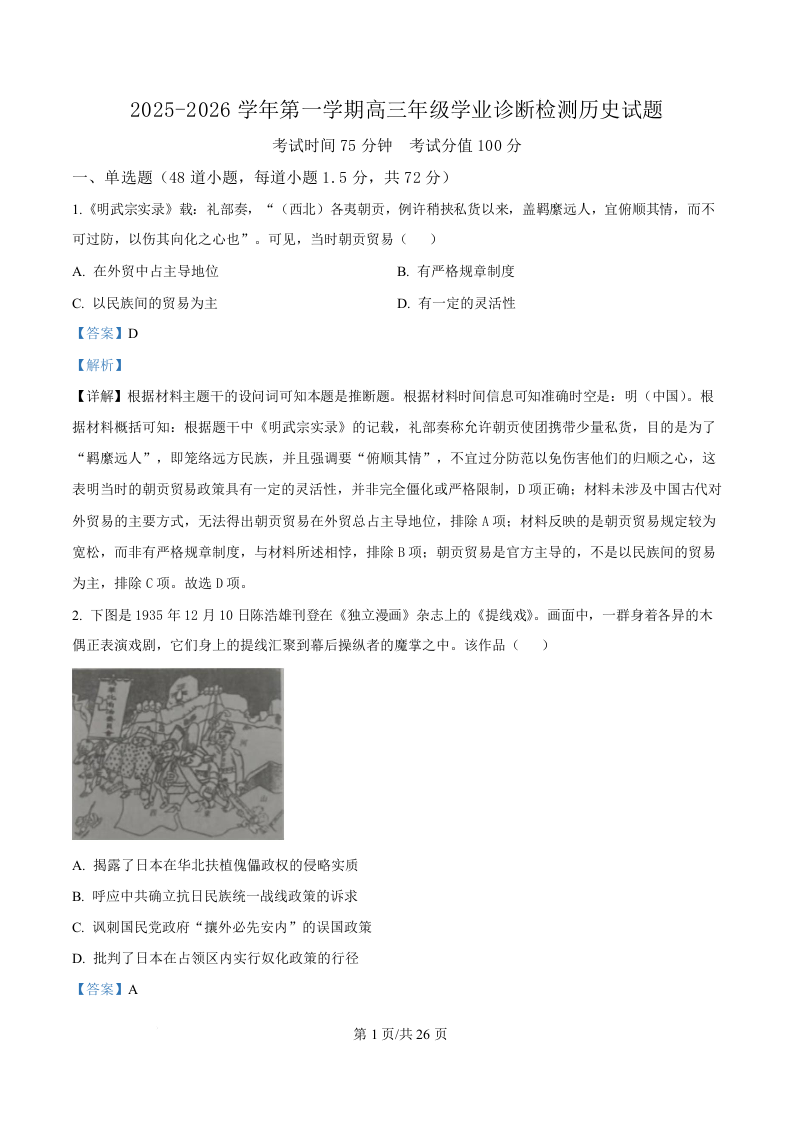 2025-2026 学年第一学期高三年级学业诊断检测历史试题

考试时间 75 分钟　考试分值 100 分

一、单选题（48 道小题，每道小题 1.5 分，共 72 分）

1.《明武宗实录》载：礼部奏，“（西北）各夷朝贡，例许稍挟私货以来，盖羁縻远人，宜俯顺其情，而不可过防，以伤其向化之心也”。可见，当时朝贡贸易（　　）

A. 在外贸中占主导地位

B. 有严格规章制度

C. 以民族间的贸易为主

D. 有一定的灵活性

【答案】D

【解析】

【详解】根据材料主题干的设问词可知本题是推断题。根据材料时间信息可知准确时空是：明（中国）。根据材料概括可知：根据题干中《明武宗实录》的记载，礼部奏称允许朝贡使团携带少量私货，目的是为了“羁縻远人”，即笼络远方民族，并且强调要“俯顺其情”，不宜过分防范以免伤害他们的归顺之心，这表明当时的朝贡贸易政策具有一定的灵活性，并非完全僵化或严格限制，D 项正确；材料未涉及中国古代对外贸易的主要方式，无法得出朝贡贸易在外贸总占主导地位，排除 A 项；材料反映的是朝贡贸易规定较为宽松，而非有严格规章制度，与材料所述相悖，排除 B 项；朝贡贸易是官方主导的，不是以民族间的贸易为主，排除 C 项。故选 D 项。

2. 下图是 1935 年 12 月 10 日陈浩雄刊登在《独立漫画》杂志上的《提线戏》。画面中，一群身着各异的木偶正表演戏剧，它们身上的提线汇聚到幕后操纵者的魔掌之中。该作品（　　）

A. 揭露了日本在华北扶植傀儡政权的侵略实质

B. 呼应中共确立抗日民族统一战线政策的诉求

C. 讽刺国民党政府“攘外必先安内”的误国政策

D. 批判了日本在占领区内实行奴化政策的行径

【答案】A

第 1 页/共 26 页